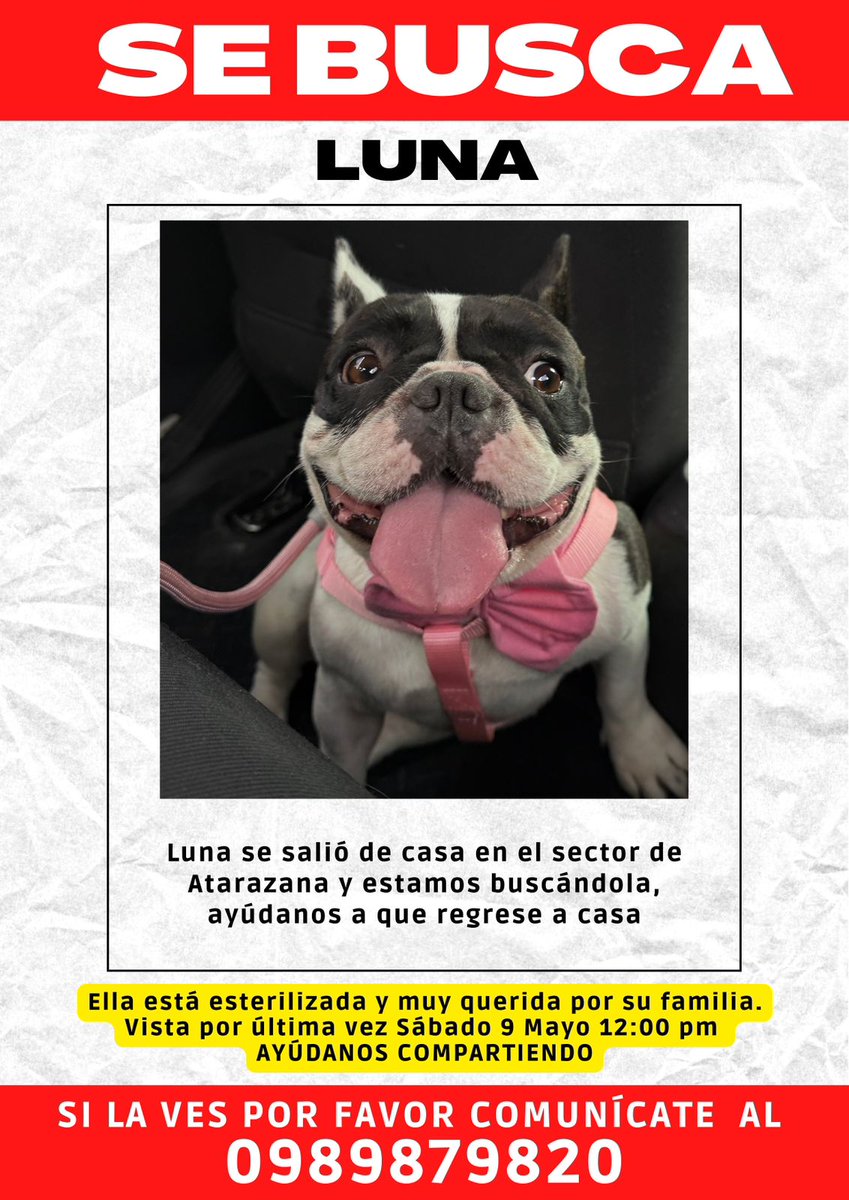 SE BUSCA

LUNA

Luna se salió de casa en el sector de Atarazana y estamos buscándola, ayúdanos a que regrese a casa

Ella está esterilizada y muy querida por su familia.
Vista por última vez Sábado 9 Mayo 12:00 pm
AYÚDANOS COMPARTIENDO

SI LA VES POR FAVOR COMUNÍCATE AL
0989879820